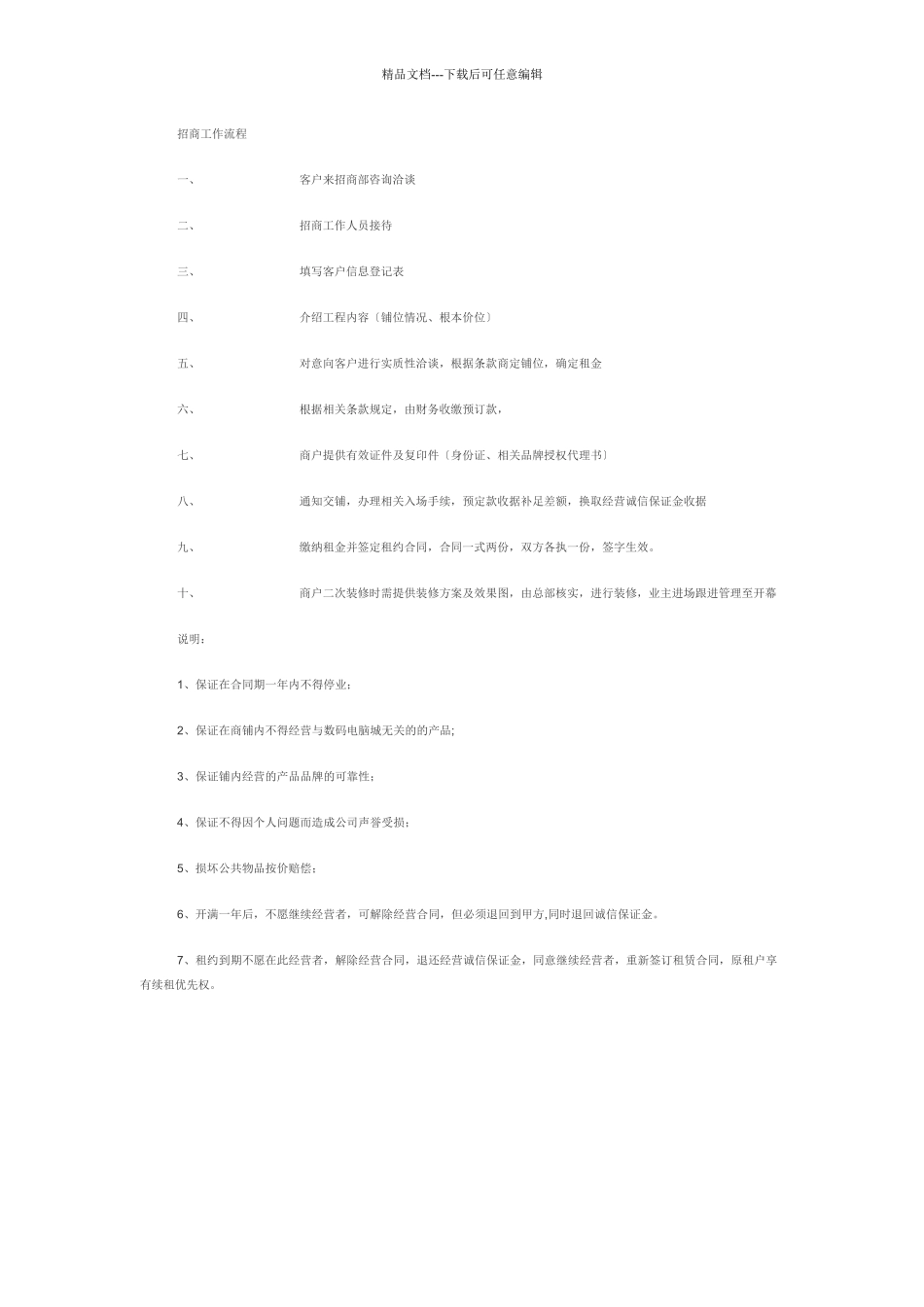 精品文档---下载后可任意编辑

招商工作流程

一、 客户来招商部咨询洽谈

二、 招商工作人员接待

三、 填写客户信息登记表

四、 介绍工程内容〔铺位情况、根本价位〕

五、 对意向客户进行实质性洽谈，根据条款商定铺位，确定租金

六、 根据相关条款规定，由财务收缴预订款，

七、 商户提供有效证件及复印件〔身份证、相关品牌授权代理书〕

八、 通知交铺，办理相关入场手续，预定款收据补足差额，换取经营诚信保证金收据

九、 缴纳租金并签定租约合同，合同一式两份，双方各执一份，签字生效。

十、 商户二次装修时需提供装修方案及效果图，由总部核实，进行装修，业主进场跟进管理至开幕

说明：

1、保证在合同期一年内不得停业；

2、保证在商铺内不得经营与数码电脑城无关的的产品;

3、保证铺内经营的产品品牌的可靠性；

4、保证不得因个人问题而造成公司声誉受损；

5、损坏公共物品按价赔偿；

6、开满一年后，不愿继续经营者，可解除经营合同，但必须退回到甲方,同时退回诚信保证金。

7、租约到期不愿在此经营者，解除经营合同，退还经营诚信保证金，同意继续经营者，重新签订租赁合同，原租户享有续租优先权。